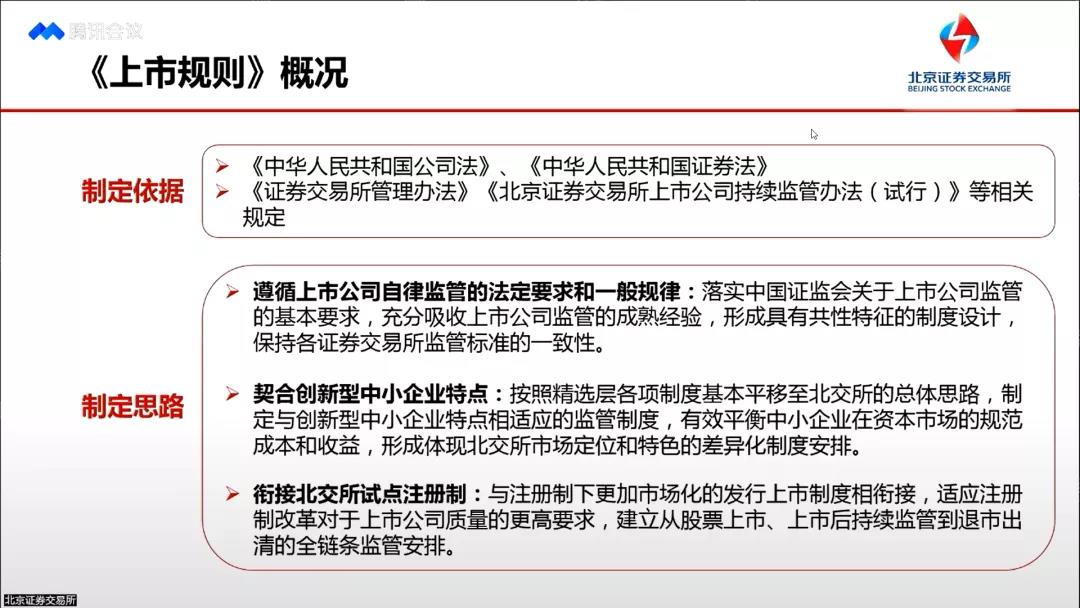 腾讯会议

《上市规则》概况

北京证券交易所
BEIJING STOCK EXCHANGE

制定依据

➢ 《中华人民共和国公司法》、《中华人民共和国证券法》
➢ 《证券交易所管理办法》《北京证券交易所上市公司持续监管办法（试行）》等相关规定

制定思路

➢ 遵循上市公司自律监管的法定要求和一般规律：落实中国证监会关于上市公司监管的基本要求，充分吸收上市公司监管的成熟经验，形成具有共性特征的制度设计，保持各证券交易所监管标准的一致性。

➢ 契合创新型中小企业特点：按照精选层各项制度基本平移至北交所的总体思路，制定与创新型中小企业特点相适应的监管制度，有效平衡中小企业在资本市场的规范成本和收益，形成体现北交所市场定位和特色的差异化制度安排。

➢ 衔接北交所试点注册制：与注册制下更加市场化的发行上市制度相衔接，适应注册制改革对于上市公司质量的更高要求，建立从股票上市、上市后持续监管到退市出清的全链条监管安排。

北京证券交易所